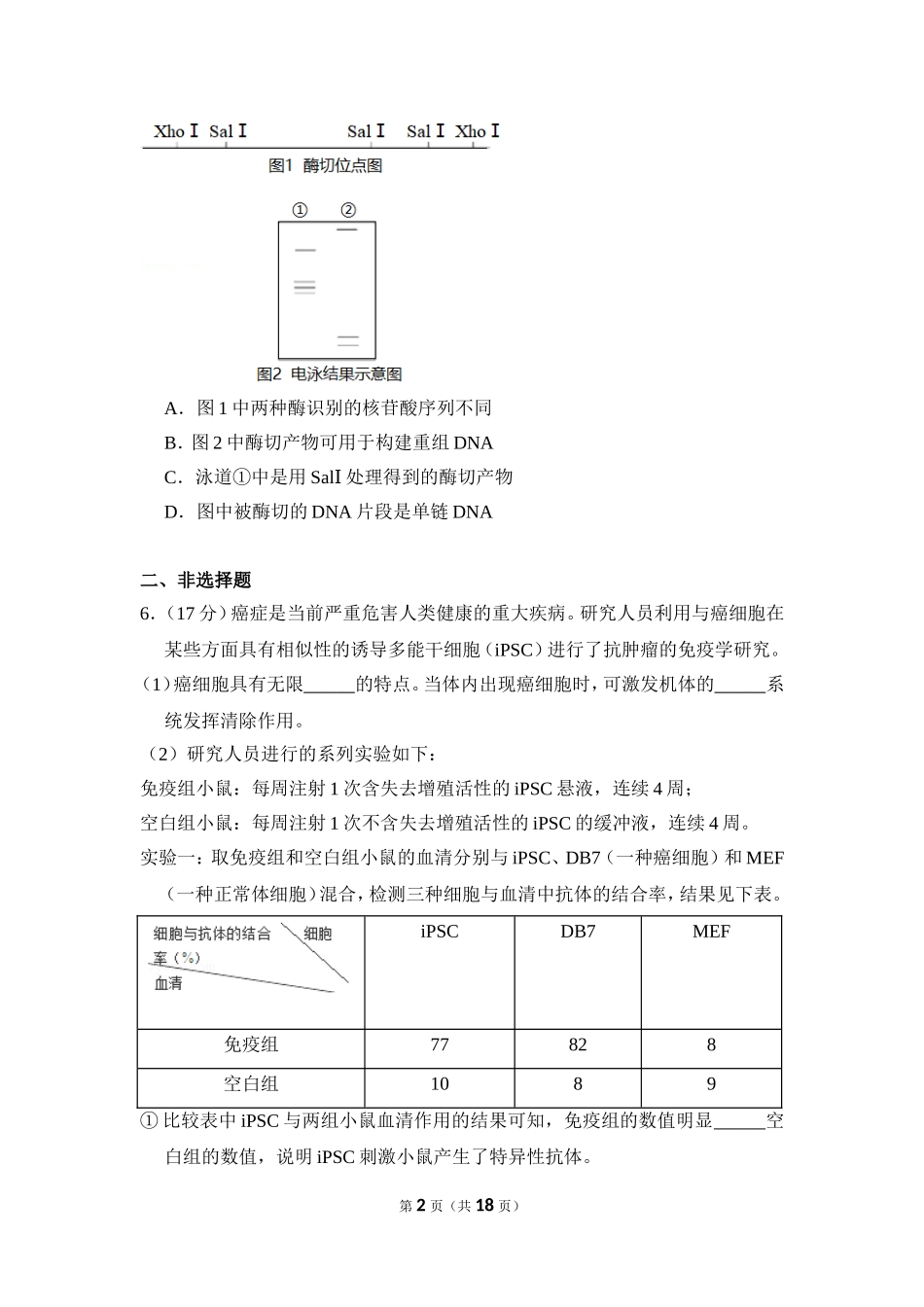 Xho Ⅰ Sal Ⅰ Sal Ⅰ Sal Ⅰ Xho Ⅰ

图1 酶切位点图

① ②

图2 电泳结果示意图

A．图 1 中两种酶识别的核苷酸序列不同

B．图 2 中酶切产物可用于构建重组 DNA

C．泳道①中是用 SalI 处理得到的酶切产物

D．图中被酶切的 DNA 片段是单链 DNA

二、非选择题

6．（17 分）癌症是当前严重危害人类健康的重大疾病。研究人员利用与癌细胞在某些方面具有相似性的诱导多能干细胞（iPSC）进行了抗肿瘤的免疫学研究。

（1）癌细胞具有无限______的特点。当体内出现癌细胞时，可激发机体的______系统发挥清除作用。

（2）研究人员进行的系列实验如下：

免疫组小鼠：每周注射 1 次含失去增殖活性的 iPSC 悬液，连续 4 周；

空白组小鼠：每周注射 1 次不含失去增殖活性的 iPSC 的缓冲液，连续 4 周。

实验一：取免疫组和空白组小鼠的血清分别与 iPSC、DB7（一种癌细胞）和 MEF（一种正常体细胞）混合，检测三种细胞与血清中抗体的结合率，结果见下表。

| 细胞与抗体的结合率（%） 细胞 血清 | iPSC | DB7 | MEF |
|---|---|---|---|
| 免疫组 | 77 | 82 | 8 |
| 空白组 | 10 | 8 | 9 |

① 比较表中 iPSC 与两组小鼠血清作用的结果可知，免疫组的数值明显______空白组的数值，说明 iPSC 刺激小鼠产生了特异性抗体。

第 2 页（共 18 页）